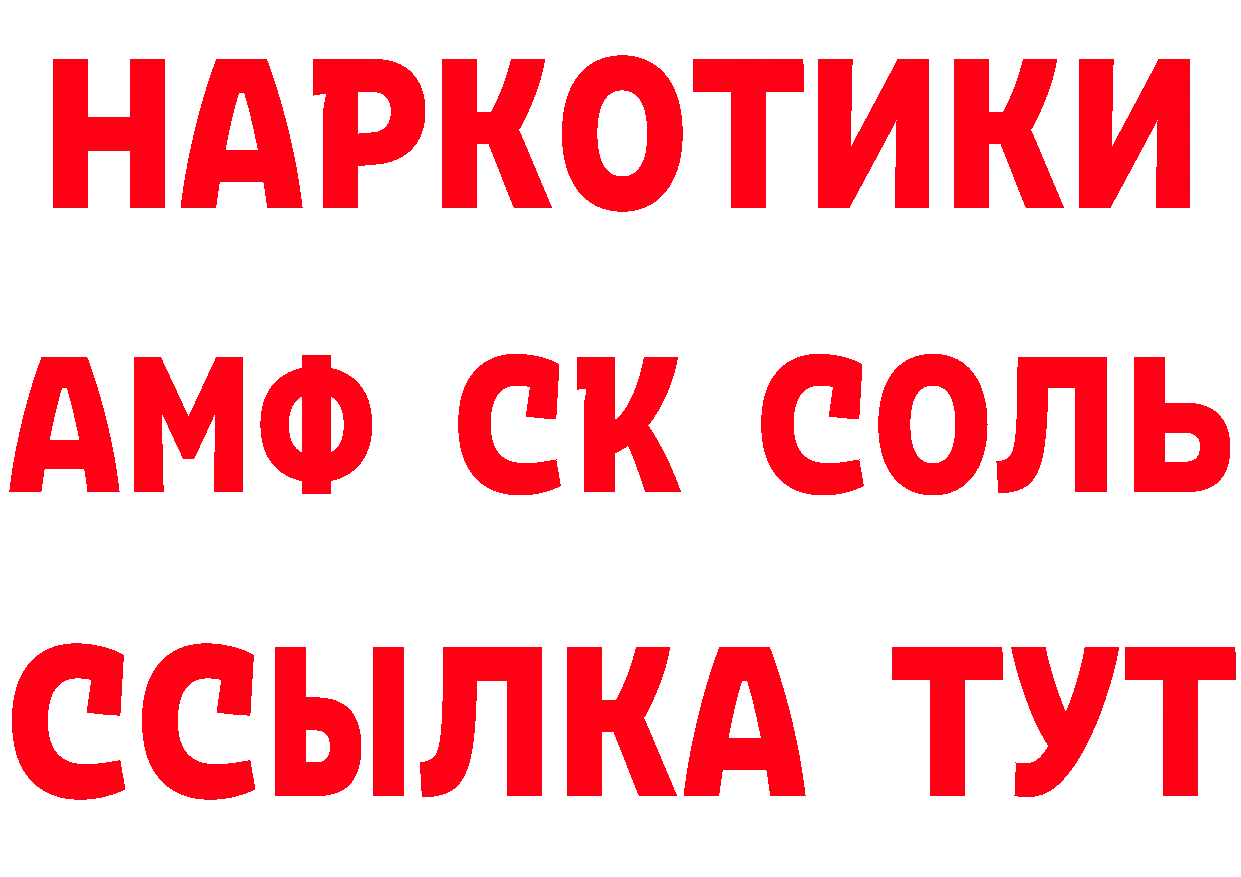 НАРКОТИКИ
АМФ СК СОЛЬ
ССЫЛКА ТУТ